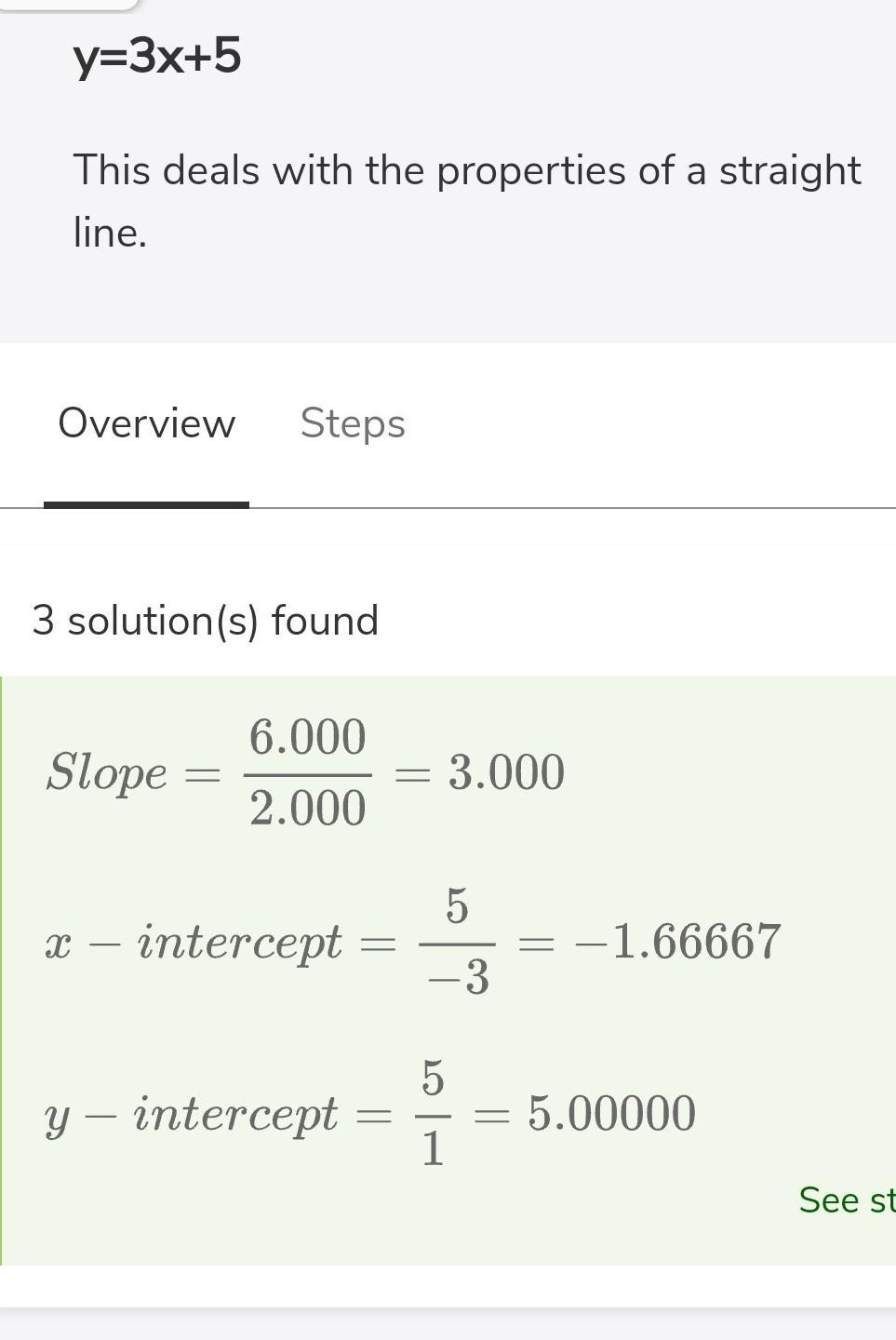 y=3x+5

This deals with the properties of a straight line.

Overview Steps

3 solution(s) found

$Slope = \frac{6.000}{2.000} = 3.000$

$x - intercept = \frac{5}{-3} = -1.66667$

$y - intercept = \frac{5}{1} = 5.00000$

See st